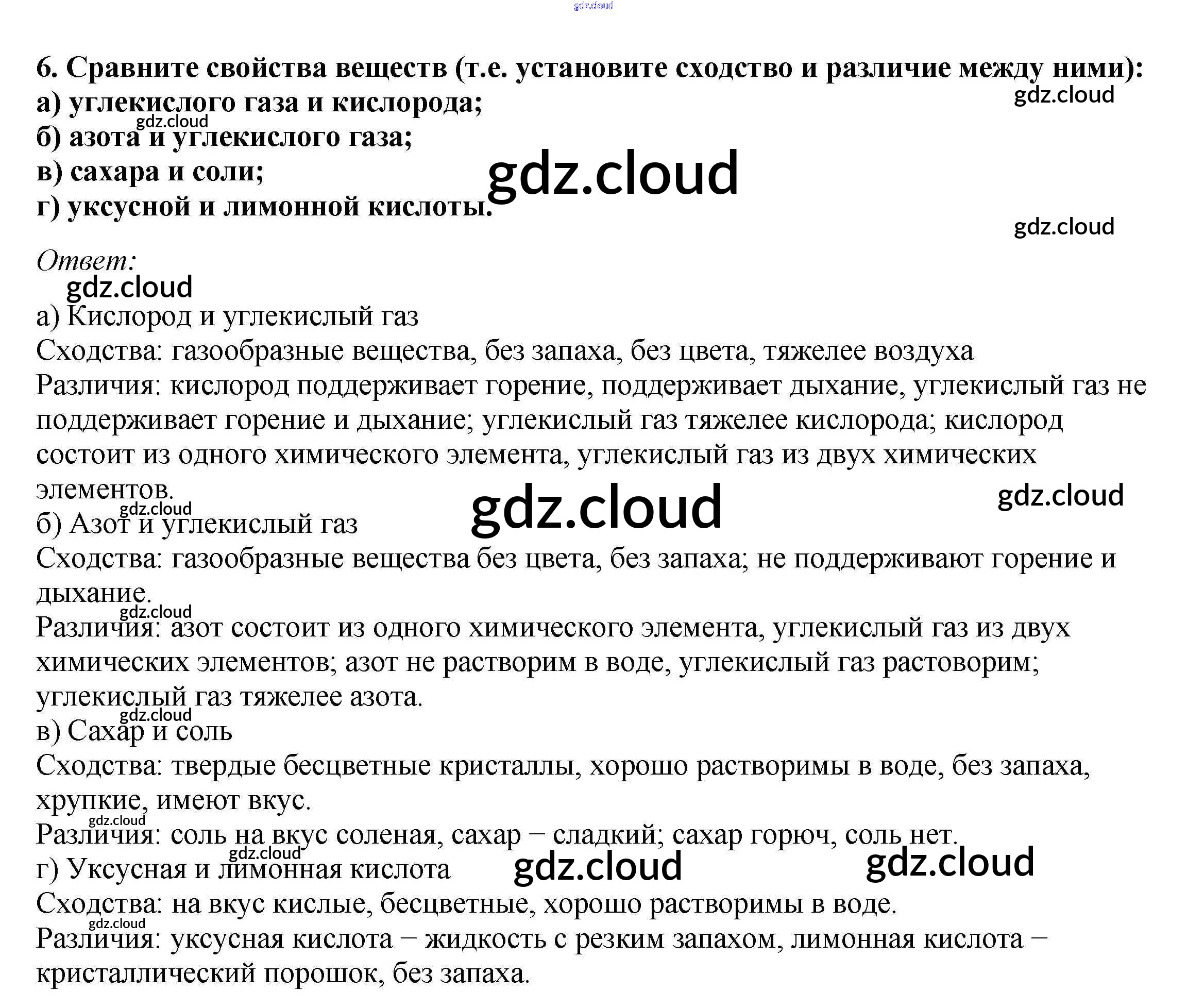 gdz.cloud

6. Сравните свойства веществ (т.е. установите сходство и различие между ними):
а) углекислого газа и кислорода;
б) азота и углекислого газа;
в) сахара и соли;
г) уксусной и лимонной кислоты.

gdz.cloud gdz.cloud gdz.cloud gdz.cloud

Ответ:
gdz.cloud
а) Кислород и углекислый газ
Сходства: газообразные вещества, без запаха, без цвета, тяжелее воздуха
Различия: кислород поддерживает горение, поддерживает дыхание, углекислый газ не поддерживает горение и дыхание; углекислый газ тяжелее кислорода; кислород состоит из одного химического элемента, углекислый газ из двух химических элементов.
gdz.cloud gdz.cloud gdz.cloud
б) Азот и углекислый газ
Сходства: газообразные вещества без цвета, без запаха; не поддерживают горение и дыхание.
gdz.cloud
Различия: азот состоит из одного химического элемента, углекислый газ из двух химических элементов; азот не растворим в воде, углекислый газ растоворим; углекислый газ тяжелее азота.
gdz.cloud
в) Сахар и соль
Сходства: твердые бесцветные кристаллы, хорошо растворимы в воде, без запаха, хрупкие, имеют вкус.
gdz.cloud
Различия: соль на вкус соленая, сахар – сладкий; сахар горюч, соль нет.
gdz.cloud gdz.cloud gdz.cloud
г) Уксусная и лимонная кислота
Сходства: на вкус кислые, бесцветные, хорошо растворимы в воде.
gdz.cloud
Различия: уксусная кислота – жидкость с резким запахом, лимонная кислота – кристаллический порошок, без запаха.